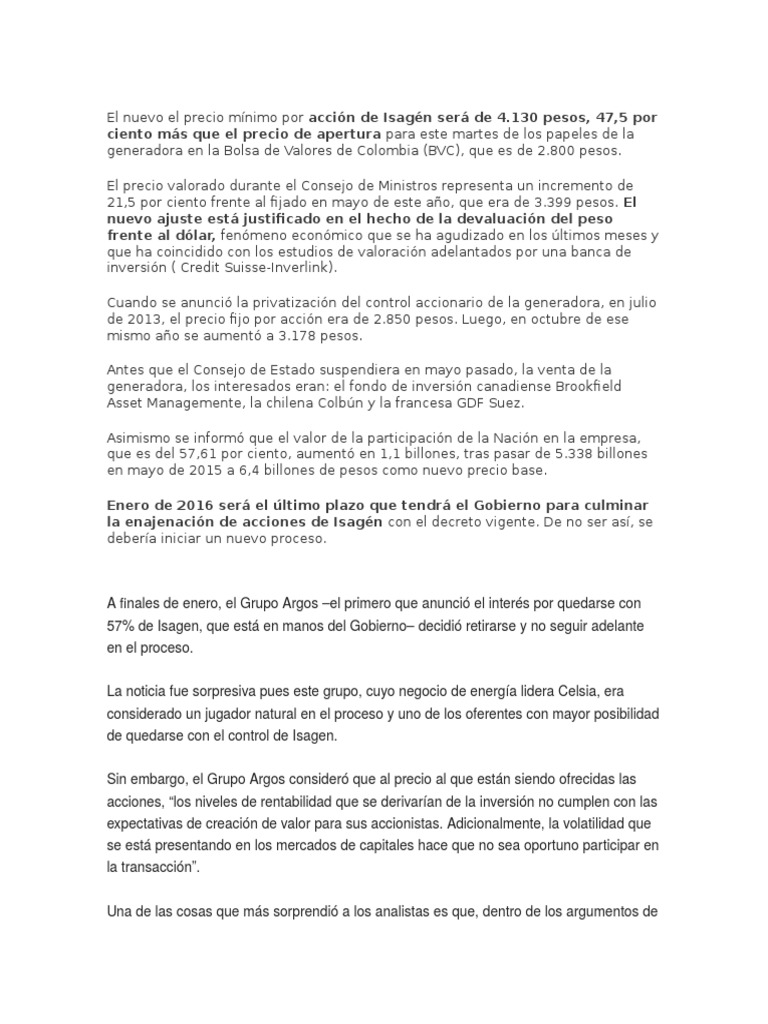 El nuevo el precio mínimo por acción de Isagén será de 4.130 pesos, 47,5 por ciento más que el precio de apertura para este martes de los papeles de la generadora en la Bolsa de Valores de Colombia (BVC), que es de 2.800 pesos.

El precio valorado durante el Consejo de Ministros representa un incremento de 21,5 por ciento frente al fijado en mayo de este año, que era de 3.399 pesos. El nuevo ajuste está justificado en el hecho de la devaluación del peso frente al dólar, fenómeno económico que se ha agudizado en los últimos meses y que ha coincidido con los estudios de valoración adelantados por una banca de inversión ( Credit Suisse-Inverlink).

Cuando se anunció la privatización del control accionario de la generadora, en julio de 2013, el precio fijo por acción era de 2.850 pesos. Luego, en octubre de ese mismo año se aumentó a 3.178 pesos.

Antes que el Consejo de Estado suspendiera en mayo pasado, la venta de la generadora, los interesados eran: el fondo de inversión canadiense Brookfield Asset Managemente, la chilena Colbún y la francesa GDF Suez.

Asimismo se informó que el valor de la participación de la Nación en la empresa, que es del 57,61 por ciento, aumentó en 1,1 billones, tras pasar de 5.338 billones en mayo de 2015 a 6,4 billones de pesos como nuevo precio base.

Enero de 2016 será el último plazo que tendrá el Gobierno para culminar la enajenación de acciones de Isagén con el decreto vigente. De no ser así, se debería iniciar un nuevo proceso.

A finales de enero, el Grupo Argos –el primero que anunció el interés por quedarse con 57% de Isagen, que está en manos del Gobierno– decidió retirarse y no seguir adelante en el proceso.

La noticia fue sorpresiva pues este grupo, cuyo negocio de energía lidera Celsia, era considerado un jugador natural en el proceso y uno de los oferentes con mayor posibilidad de quedarse con el control de Isagen.

Sin embargo, el Grupo Argos consideró que al precio al que están siendo ofrecidas las acciones, “los niveles de rentabilidad que se derivarían de la inversión no cumplen con las expectativas de creación de valor para sus accionistas. Adicionalmente, la volatilidad que se está presentando en los mercados de capitales hace que no sea oportuno participar en la transacción”.

Una de las cosas que más sorprendió a los analistas es que, dentro de los argumentos de